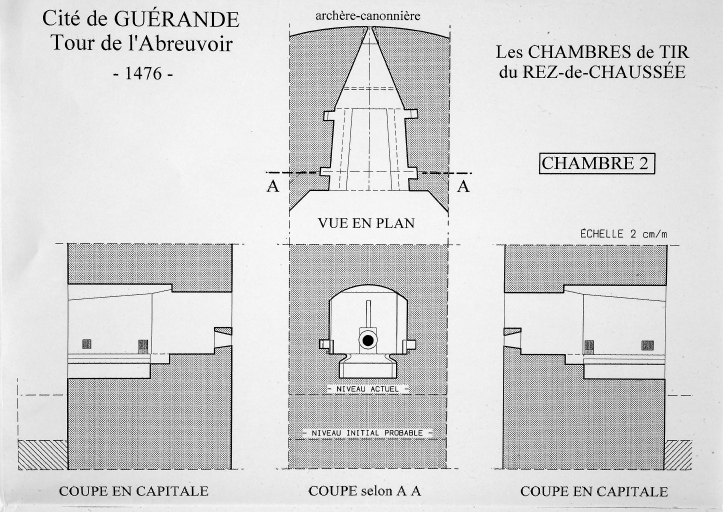 Cité de GUÉRANDE
Tour de l'Abreuvoir
- 1476 -

archère-canonnière

Les CHAMBRES de TIR
du REZ-de-CHAUSSÉE

CHAMBRE 2

A

A

VUE EN PLAN

ÉCHELLE 2 cm/m

NIVEAU ACTUEL

NIVEAU INITIAL PROBABLE

COUPE EN CAPITALE

COUPE selon A A

COUPE EN CAPITALE